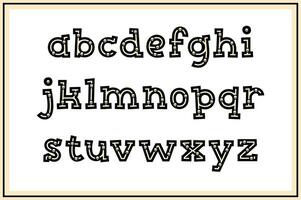 abcdefghi
jklmnopqr
stuvwxyz